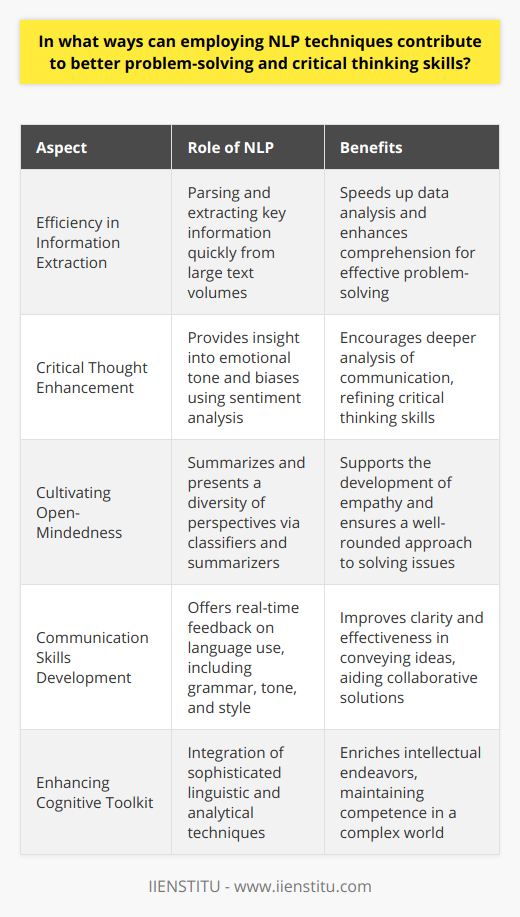 In what ways can employing NLP techniques contribute to better problem-solving and critical thinking skills?

| Aspect | Role of NLP | Benefits |
|---|---|---|
| Efficiency in Information Extraction | Parsing and extracting key information quickly from large text volumes | Speeds up data analysis and enhances comprehension for effective problem-solving |
| Critical Thought Enhancement | Provides insight into emotional tone and biases using sentiment analysis | Encourages deeper analysis of communication, refining critical thinking skills |
| Cultivating Open-Mindedness | Summarizes and presents a diversity of perspectives via classifiers and summarizers | Supports the development of empathy and ensures a well-rounded approach to solving issues |
| Communication Skills Development | Offers real-time feedback on language use, including grammar, tone, and style | Improves clarity and effectiveness in conveying ideas, aiding collaborative solutions |
| Enhancing Cognitive Toolkit | Integration of sophisticated linguistic and analytical techniques | Enriches intellectual endeavors, maintaining competence in a complex world |

IIENSTITU - www.iienstitu.com